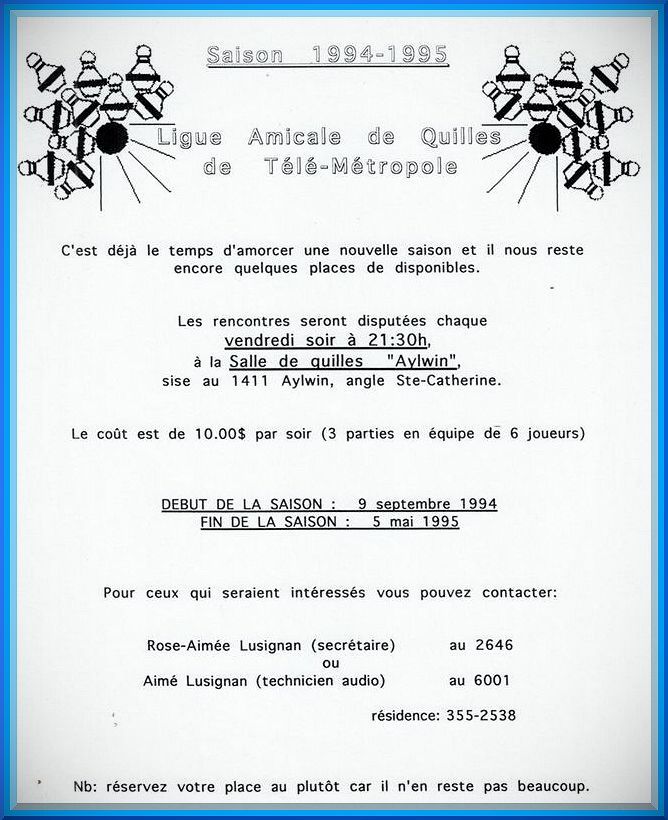 Saison 1994-1995

Ligue Amicale de Quilles de Télé-Métropole

C'est déjà le temps d'amorcer une nouvelle saison et il nous reste encore quelques places de disponibles.

Les rencontres seront disputées chaque vendredi soir à 21:30h, à la Salle de quilles "Aylwin", sise au 1411 Aylwin, angle Ste-Catherine.

Le coût est de 10.00$ par soir (3 parties en équipe de 6 joueurs)

DEBUT DE LA SAISON : 9 septembre 1994
FIN DE LA SAISON : 5 mai 1995

Pour ceux qui seraient intéressés vous pouvez contacter:

Rose-Aimée Lusignan (secrétaire) au 2646
ou
Aimé Lusignan (technicien audio) au 6001

résidence: 355-2538

Nb: réservez votre place au plutôt car il n'en reste pas beaucoup.